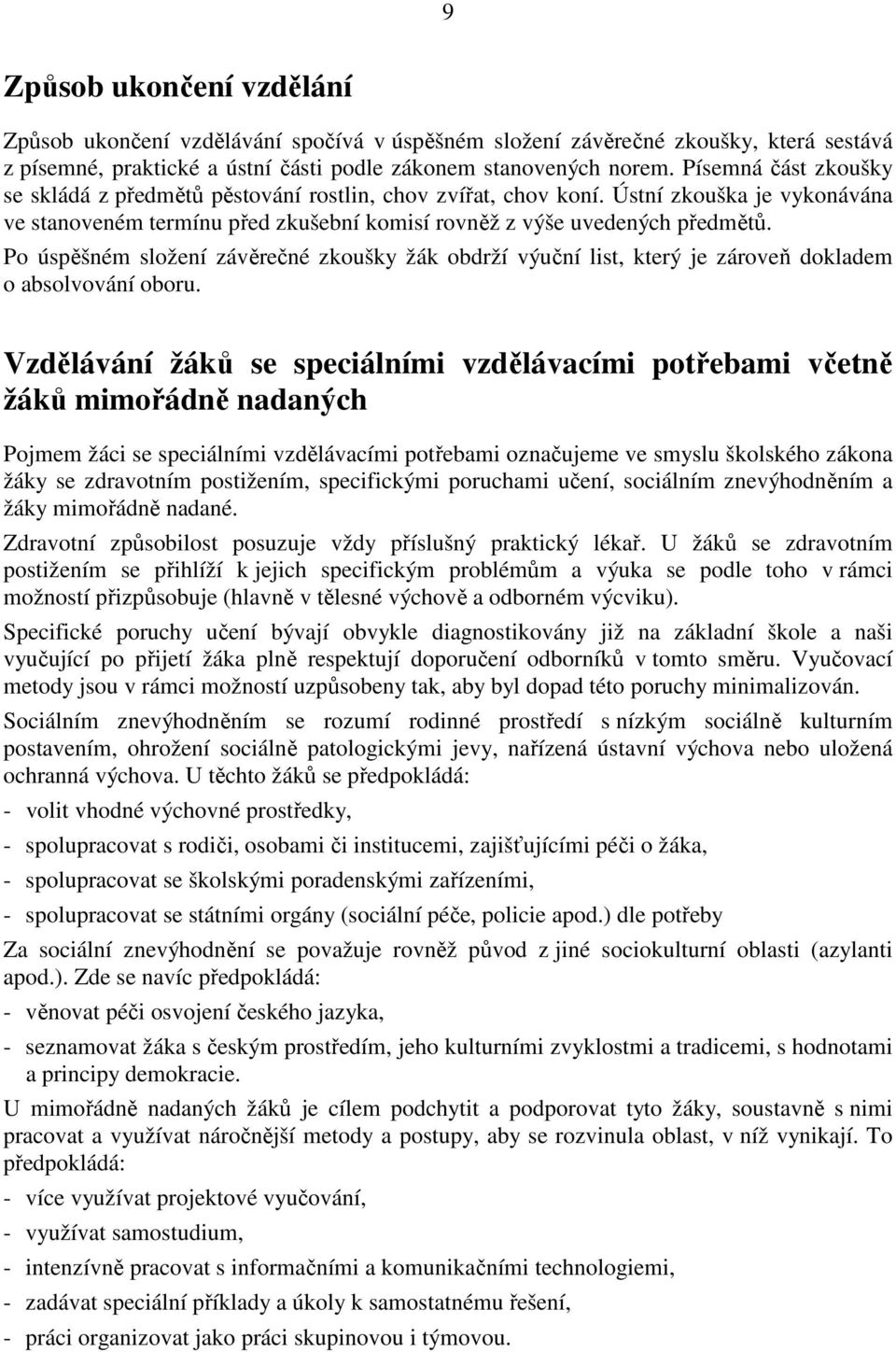 9

Způsob ukončení vzdělání

Způsob ukončení vzdělávání spočívá v úspěšném složení závěrečné zkoušky, která sestává z písemné, praktické a ústní části podle zákonem stanovených norem. Písemná část zkoušky se skládá z předmětů pěstování rostlin, chov zvířat, chov koní. Ústní zkouška je vykonávána ve stanoveném termínu před zkušební komisí rovněž z výše uvedených předmětů.

Po úspěšném složení závěrečné zkoušky žák obdrží výuční list, který je zároveň dokladem o absolvování oboru.

Vzdělávání žáků se speciálními vzdělávacími potřebami včetně žáků mimořádně nadaných

Pojmem žáci se speciálními vzdělávacími potřebami označujeme ve smyslu školského zákona žáky se zdravotním postižením, specifickými poruchami učení, sociálním znevýhodněním a žáky mimořádně nadané.

Zdravotní způsobilost posuzuje vždy příslušný praktický lékař. U žáků se zdravotním postižením se přihlíží k jejich specifickým problémům a výuka se podle toho v rámci možností přizpůsobuje (hlavně v tělesné výchově a odborném výcviku).

Specifické poruchy učení bývají obvykle diagnostikovány již na základní škole a naši vyučující po přijetí žáka plně respektují doporučení odborníků v tomto směru. Vyučovací metody jsou v rámci možností uzpůsobeny tak, aby byl dopad této poruchy minimalizován.

Sociálním znevýhodněním se rozumí rodinné prostředí s nízkým sociálně kulturním postavením, ohrožení sociálně patologickými jevy, nařízená ústavní výchova nebo uložená ochranná výchova. U těchto žáků se předpokládá:

- volit vhodné výchovné prostředky,
- spolupracovat s rodiči, osobami či institucemi, zajišťujícími péči o žáka,
- spolupracovat se školskými poradenskými zařízeními,
- spolupracovat se státními orgány (sociální péče, policie apod.) dle potřeby

Za sociální znevýhodnění se považuje rovněž původ z jiné sociokulturní oblasti (azylanti apod.). Zde se navíc předpokládá:

- věnovat péči osvojení českého jazyka,
- seznamovat žáka s českým prostředím, jeho kulturními zvyklostmi a tradicemi, s hodnotami a principy demokracie.

U mimořádně nadaných žáků je cílem podchytit a podporovat tyto žáky, soustavně s nimi pracovat a využívat náročnější metody a postupy, aby se rozvinula oblast, v níž vynikají. To předpokládá:

- více využívat projektové vyučování,
- využívat samostudium,
- intenzívně pracovat s informačními a komunikačními technologiemi,
- zadávat speciální příklady a úkoly k samostatnému řešení,
- práci organizovat jako práci skupinovou i týmovou.